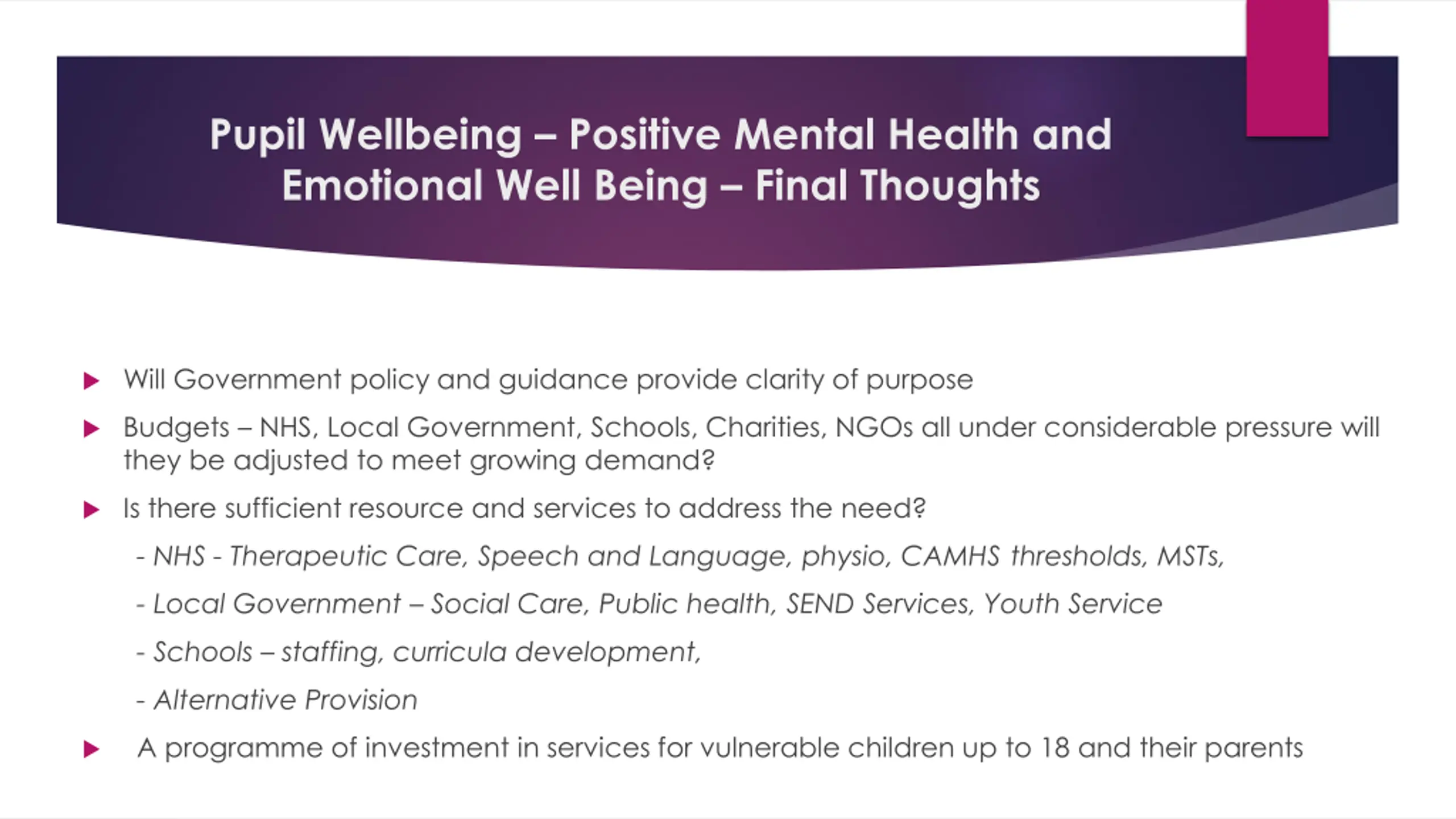 Pupil Wellbeing – Positive Mental Health and Emotional Well Being – Final Thoughts

Will Government policy and guidance provide clarity of purpose

Budgets – NHS, Local Government, Schools, Charities, NGOs all under considerable pressure will they be adjusted to meet growing demand?

Is there sufficient resource and services to address the need?

- NHS - Therapeutic Care, Speech and Language, physio, CAMHS thresholds, MSTs,

- Local Government – Social Care, Public health, SEND Services, Youth Service

- Schools – staffing, curricula development,

- Alternative Provision

A programme of investment in services for vulnerable children up to 18 and their parents